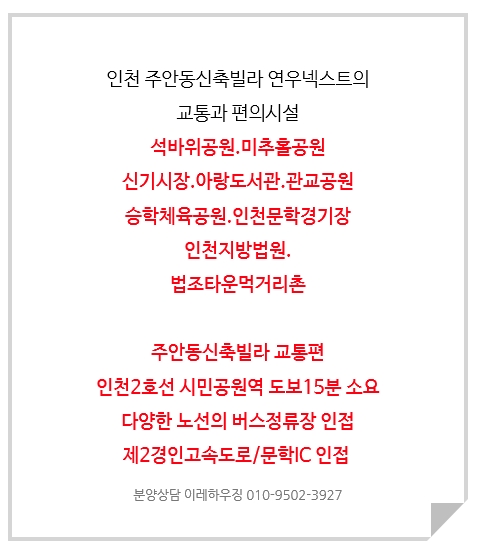 인천 주안동신축빌라 연우넥스트의
교통과 편의시설
석바위공원.미추홀공원
신기시장.아랑도서관.관교공원
승학체육공원.인천문학경기장
인천지방법원.
법조타운먹거리촌

주안동신축빌라 교통편
인천2호선 시민공원역 도보15분 소요
다양한 노선의 버스정류장 인접
제2경인고속도로/문학IC 인접

분양상담 이레하우징 010-9502-3927